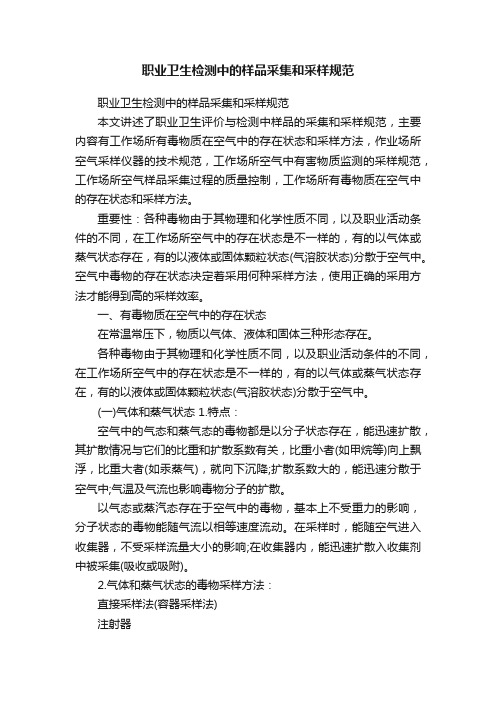 职业卫生检测中的样品采集和采样规范

职业卫生检测中的样品采集和采样规范

本文讲述了职业卫生评价与检测中样品的采集和采样规范，主要内容有工作场所有毒物质在空气中的存在状态和采样方法，作业场所空气采样仪器的技术规范，工作场所空气中有害物质监测的采样规范，工作场所空气样品采集过程的质量控制，工作场所有毒物质在空气中的存在状态和采样方法。

重要性：各种毒物由于其物理和化学性质不同，以及职业活动条件的不同，在工作场所空气中的存在状态是不一样的，有的以气体或蒸气状态存在，有的以液体或固体颗粒状态(气溶胶状态)分散于空气中。空气中毒物的存在状态决定着采用何种采样方法，使用正确的采用方法才能得到高的采样效率。

一、有毒物质在空气中的存在状态

在常温常压下，物质以气体、液体和固体三种形态存在。

各种毒物由于其物理和化学性质不同，以及职业活动条件的不同，在工作场所空气中的存在状态是不一样的，有的以气体或蒸气状态存在，有的以液体或固体颗粒状态(气溶胶状态)分散于空气中。

(一)气体和蒸气状态 1.特点：

空气中的气态和蒸气态的毒物都是以分子状态存在，能迅速扩散，其扩散情况与它们的比重和扩散系数有关，比重小者(如甲烷等)向上飘浮，比重大者(如汞蒸气)，就向下沉降;扩散系数大的，能迅速分散于空气中;气温及气流也影响毒物分子的扩散。

以气态或蒸汽态存在于空气中的毒物，基本上不受重力的影响，分子状态的毒物能随气流以相等速度流动。在采样时，能随空气进入收集器，不受采样流量大小的影响;在收集器内，能迅速扩散入收集剂中被采集(吸收或吸附)。

2.气体和蒸气状态的毒物采样方法：

直接采样法(容器采样法)

注射器